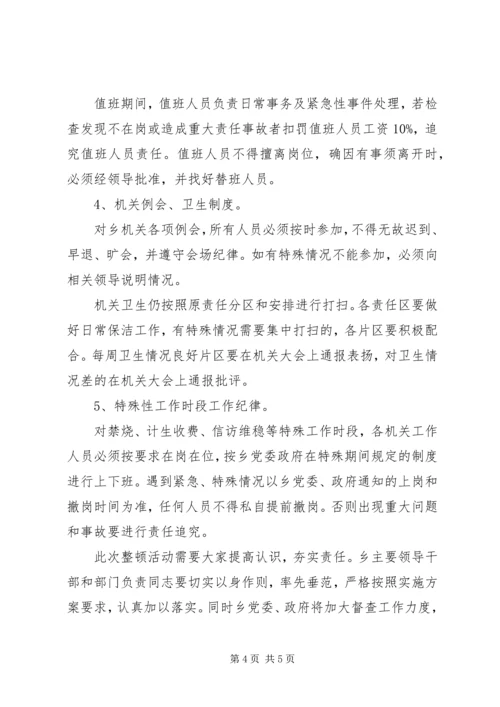 值班期间，值班人员负责日常事务及紧急性事件处理，若检查发现不在岗或造成重大责任事故者扣罚值班人员工资10%，追究值班人员责任。值班人员不得擅离岗位，确因有事须离开时，必须经领导批准，并找好替班人员。

4、机关例会、卫生制度。

对乡机关各项例会，所有人员必须按时参加，不得无故迟到、早退、旷会，并遵守会场纪律。如有特殊情况不能参加，必须向相关领导说明情况。

机关卫生仍按照原责任分区和安排进行打扫。各责任区要做好日常保洁工作，有特殊情况需要集中打扫的，各片区要积极配合。每周卫生情况良好片区要在机关大会上通报表扬，对卫生情况差的在机关大会上通报批评。

5、特殊性工作时段工作纪律。

对禁烧、计生收费、信访维稳等特殊工作时段，各机关工作人员必须按要求在岗在位，按乡党委政府在特殊期间规定的制度进行上下班。遇到紧急、特殊情况以乡党委、政府通知的上岗和撤岗时间为准，任何人员不得私自提前撤岗。否则出现重大问题和事故要进行责任追究。

此次整顿活动需要大家提高认识，夯实责任。乡主要领导干部和部门负责同志要切实以身作则，率先垂范，严格按照实施方案要求，认真加以落实。同时乡党委、政府将加大督查工作力度，

第4页 共5页